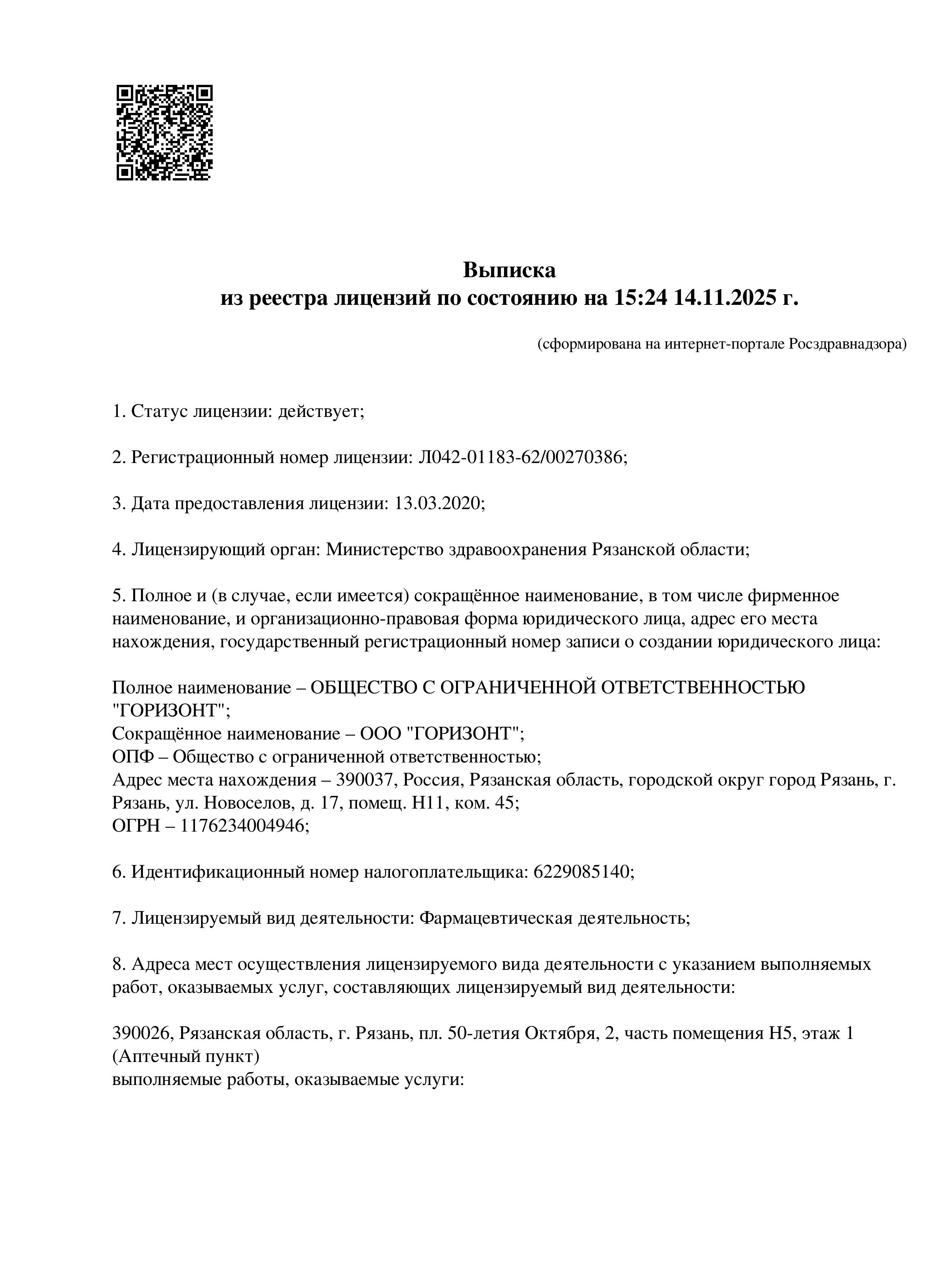 Выписка
из реестра лицензий по состоянию на 15:24 14.11.2025 г.

(сформирована на интернет-портале Росздравнадзора)

1. Статус лицензии: действует;

2. Регистрационный номер лицензии: Л042-01183-62/00270386;

3. Дата предоставления лицензии: 13.03.2020;

4. Лицензирующий орган: Министерство здравоохранения Рязанской области;

5. Полное и (в случае, если имеется) сокращённое наименование, в том числе фирменное наименование, и организационно-правовая форма юридического лица, адрес его места нахождения, государственный регистрационный номер записи о создании юридического лица:

Полное наименование – ОБЩЕСТВО С ОГРАНИЧЕННОЙ ОТВЕТСТВЕННОСТЬЮ "ГОРИЗОНТ";
Сокращённое наименование – ООО "ГОРИЗОНТ";
ОПФ – Общество с ограниченной ответственностью;
Адрес места нахождения – 390037, Россия, Рязанская область, городской округ город Рязань, г. Рязань, ул. Новоселов, д. 17, помещ. Н11, ком. 45;
ОГРН – 1176234004946;

6. Идентификационный номер налогоплательщика: 6229085140;

7. Лицензируемый вид деятельности: Фармацевтическая деятельность;

8. Адреса мест осуществления лицензируемого вида деятельности с указанием выполняемых работ, оказываемых услуг, составляющих лицензируемый вид деятельности:

390026, Рязанская область, г. Рязань, пл. 50-летия Октября, 2, часть помещения Н5, этаж 1 (Аптечный пункт)
выполняемые работы, оказываемые услуги: